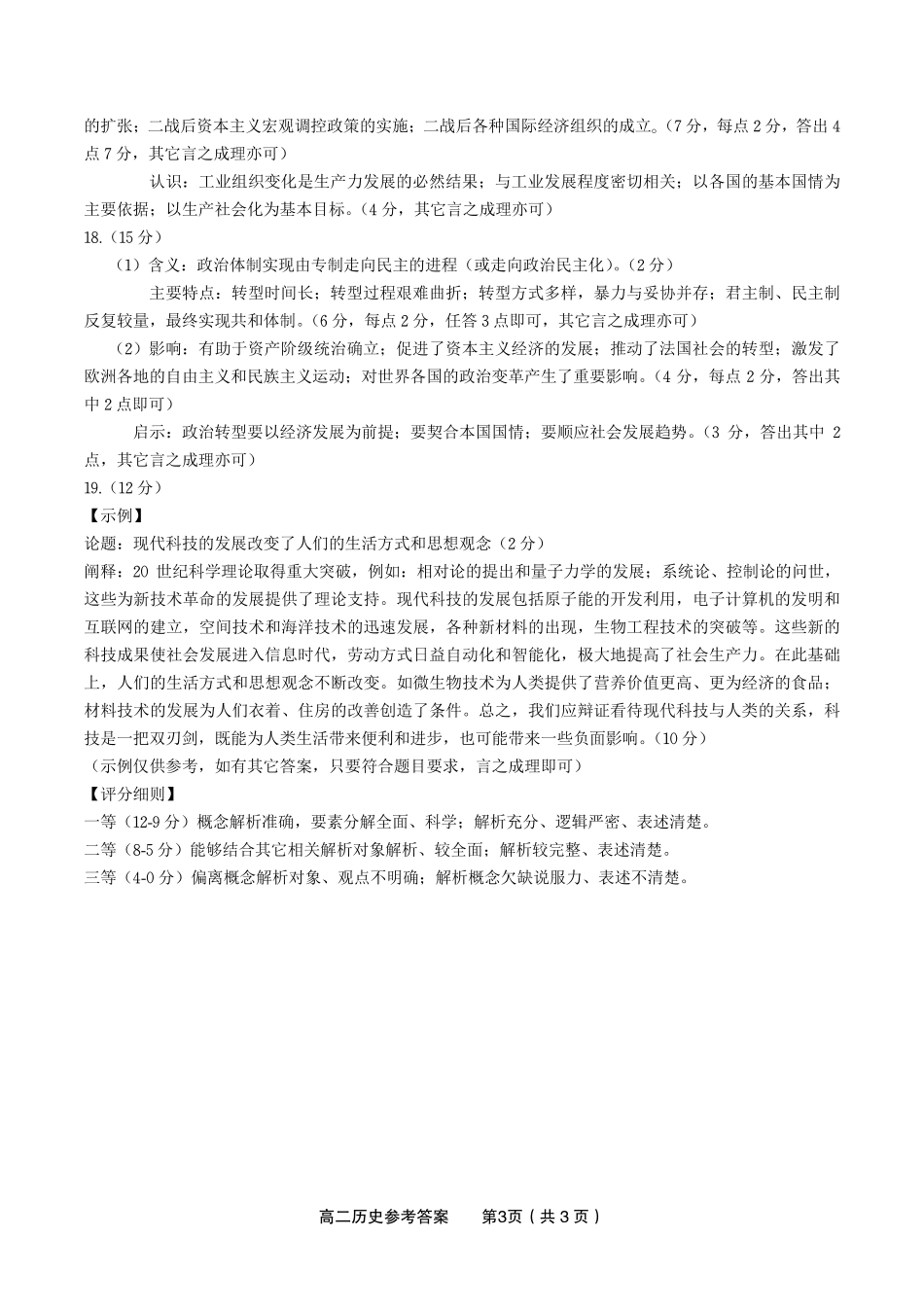 的扩张；二战后资本主义宏观调控政策的实施；二战后各种国际经济组织的成立。（7分，每点2分，答出4点7分，其它言之成理亦可）

认识：工业组织变化是生产力发展的必然结果；与工业发展程度密切相关；以各国的基本国情为主要依据；以生产社会化为基本目标。（4分，其它言之成理亦可）

18.（15分）

（1）含义：政治体制实现由专制走向民主的进程（或走向政治民主化）。（2分）

主要特点：转型时间长；转型过程艰难曲折；转型方式多样，暴力与妥协并存；君主制、民主制反复较量，最终实现共和体制。（6分，每点2分，任答3点即可，其它言之成理亦可）

（2）影响：有助于资产阶级统治确立；促进了资本主义经济的发展；推动了法国社会的转型；激发了欧洲各地的自由主义和民族主义运动；对世界各国的政治变革产生了重要影响。（4分，每点2分，答出其中2点即可）

启示：政治转型要以经济发展为前提；要契合本国国情；要顺应社会发展趋势。（3分，答出其中2点，其它言之成理亦可）

19.（12分）

【示例】

论题：现代科技的发展改变了人们的生活方式和思想观念（2分）

阐释：20世纪科学理论取得重大突破，例如：相对论的提出和量子力学的发展；系统论、控制论的问世，这些为新技术革命的发展提供了理论支持。现代科技的发展包括原子能的开发利用，电子计算机的发明和互联网的建立，空间技术和海洋技术的迅速发展，各种新材料的出现，生物工程技术的突破等。这些新的科技成果使社会发展进入信息时代，劳动方式日益自动化和智能化，极大地提高了社会生产力。在此基础上，人们的生活方式和思想观念不断改变。如微生物技术为人类提供了营养价值更高、更为经济的食品；材料技术的发展为人们衣着、住房的改善创造了条件。总之，我们应辩证看待现代科技与人类的关系，科技是一把双刃剑，既能为人类生活带来便利和进步，也可能带来一些负面影响。（10分）

（示例仅供参考，如有其它答案，只要符合题目要求，言之成理即可）

【评分细则】

一等（12-9分）概念解析准确，要素分解全面、科学；解析充分、逻辑严密、表述清楚。

二等（8-5分）能够结合其它相关解析对象解析、较全面；解析较完整、表述清楚。

三等（4-0分）偏离概念解析对象、观点不明确；解析概念欠缺说服力、表述不清楚。

高二历史参考答案 第3页（共3页）